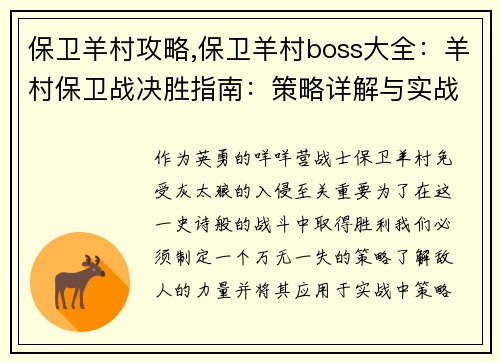 保卫羊村攻略,保卫羊村boss大全：羊村保卫战决胜指南：策略详解与实战

作为英勇的咩咩营战士保卫羊村免受灰太狼的入侵至关重要为了在这一史诗般的战斗中取得胜利我们必须制定一个万无一失的策略了解敌人的力量并将其应用于实战中策略